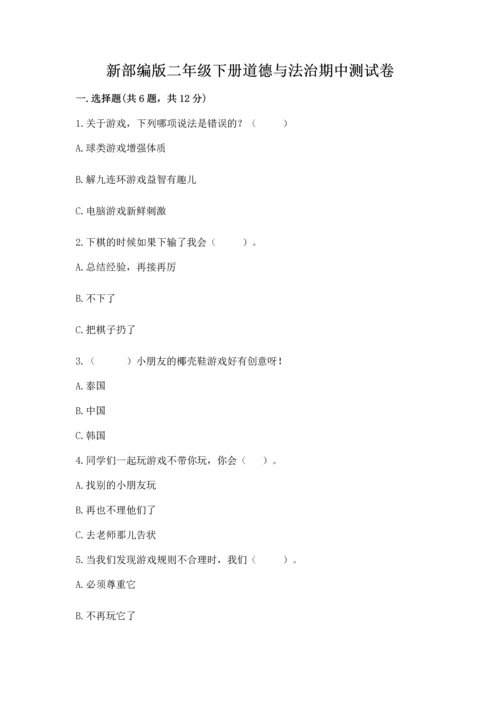 新部编版二年级下册道德与法治期中测试卷

一. 选择题(共 6 题，共 12 分)

1. 关于游戏，下列哪项说法是错误的？（    ）

A. 球类游戏增强体质

B. 解九连环游戏益智有趣儿

C. 电脑游戏新鲜刺激

2. 下棋的时候如果下输了我会（    ）。

A. 总结经验，再接再厉

B. 不下了

C. 把棋子扔了

3.（    ）小朋友的椰壳鞋游戏好有创意呀！

A. 泰国

B. 中国

C. 韩国

4. 同学们一起玩游戏不带你玩，你会（  ）。

A. 找别的小朋友玩

B. 再也不理他们了

C. 去老师那儿告状

5. 当我们发现游戏规则不合理时，我们（    ）。

A. 必须尊重它

B. 不再玩它了